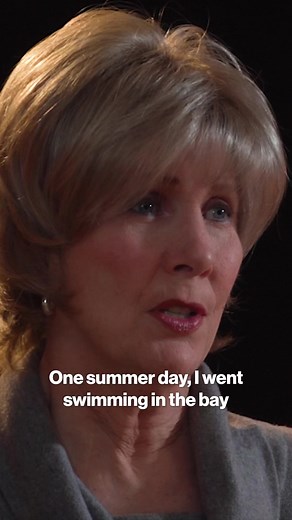 One summer day, I went swimming in the bay